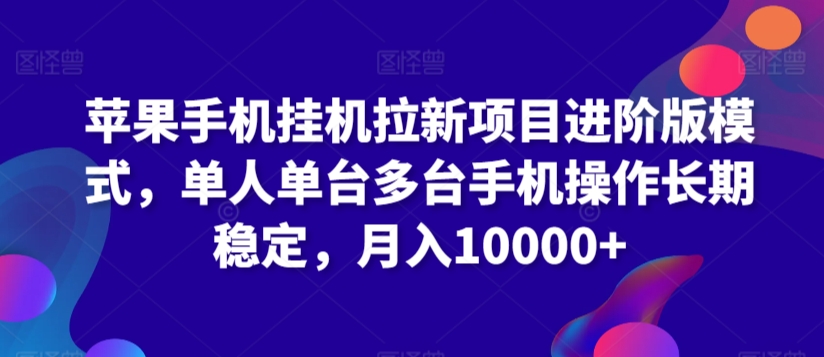 图怪兽 图怪兽 图怪兽

苹果手机挂机拉新项目进阶版模式，单人单台多台手机操作长期稳定，月入10000+